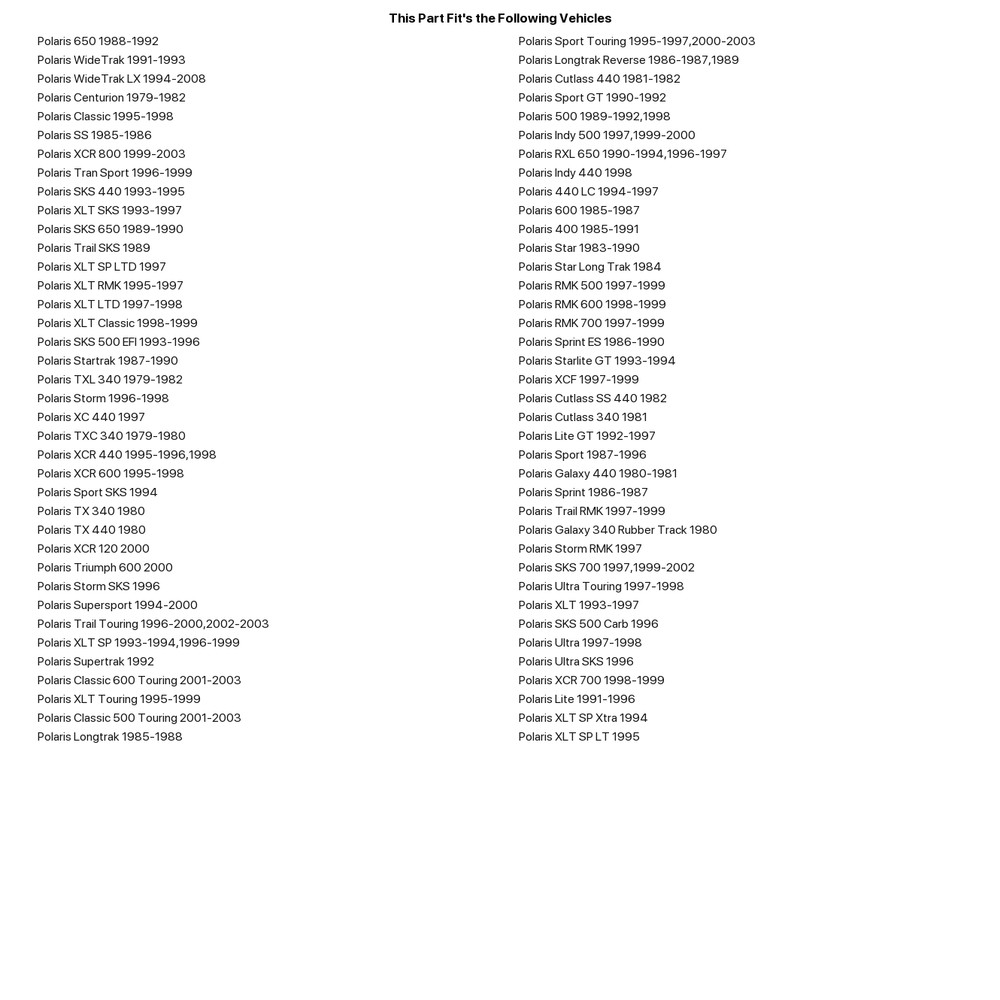 This Part Fit's the Following Vehicles

Polaris 650 1988-1992
Polaris WideTrak 1991-1993
Polaris WideTrak LX 1994-2008
Polaris Centurion 1979-1982
Polaris Classic 1995-1998
Polaris SS 1985-1986
Polaris XCR 800 1999-2003
Polaris Tran Sport 1996-1999
Polaris SKS 440 1993-1995
Polaris XLT SKS 1993-1997
Polaris SKS 650 1989-1990
Polaris Trail SKS 1989
Polaris XLT SP LTD 1997
Polaris XLT RMK 1995-1997
Polaris XLT LTD 1997-1998
Polaris XLT Classic 1998-1999
Polaris SKS 500 EFI 1993-1996
Polaris Startrak 1987-1990
Polaris TXL 340 1979-1982
Polaris Storm 1996-1998
Polaris XC 440 1997
Polaris TXC 340 1979-1980
Polaris XCR 440 1995-1996,1998
Polaris XCR 600 1995-1998
Polaris Sport SKS 1994
Polaris TX 340 1980
Polaris TX 440 1980
Polaris XCR 120 2000
Polaris Triumph 600 2000
Polaris Storm SKS 1996
Polaris Supersport 1994-2000
Polaris Trail Touring 1996-2000,2002-2003
Polaris XLT SP 1993-1994,1996-1999
Polaris Supertrak 1992
Polaris Classic 600 Touring 2001-2003
Polaris XLT Touring 1995-1999
Polaris Classic 500 Touring 2001-2003
Polaris Longtrak 1985-1988

Polaris Sport Touring 1995-1997,2000-2003
Polaris Longtrak Reverse 1986-1987,1989
Polaris Cutlass 440 1981-1982
Polaris Sport GT 1990-1992
Polaris 500 1989-1992,1998
Polaris Indy 500 1997,1999-2000
Polaris RXL 650 1990-1994,1996-1997
Polaris Indy 440 1998
Polaris 440 LC 1994-1997
Polaris 600 1985-1987
Polaris 400 1985-1991
Polaris Star 1983-1990
Polaris Star Long Trak 1984
Polaris RMK 500 1997-1999
Polaris RMK 600 1998-1999
Polaris RMK 700 1997-1999
Polaris Sprint ES 1986-1990
Polaris Starlite GT 1993-1994
Polaris XCF 1997-1999
Polaris Cutlass SS 440 1982
Polaris Cutlass 340 1981
Polaris Lite GT 1992-1997
Polaris Sport 1987-1996
Polaris Galaxy 440 1980-1981
Polaris Sprint 1986-1987
Polaris Trail RMK 1997-1999
Polaris Galaxy 340 Rubber Track 1980
Polaris Storm RMK 1997
Polaris SKS 700 1997,1999-2002
Polaris Ultra Touring 1997-1998
Polaris XLT 1993-1997
Polaris SKS 500 Carb 1996
Polaris Ultra 1997-1998
Polaris Ultra SKS 1996
Polaris XCR 700 1998-1999
Polaris Lite 1991-1996
Polaris XLT SP Xtra 1994
Polaris XLT SP LT 1995